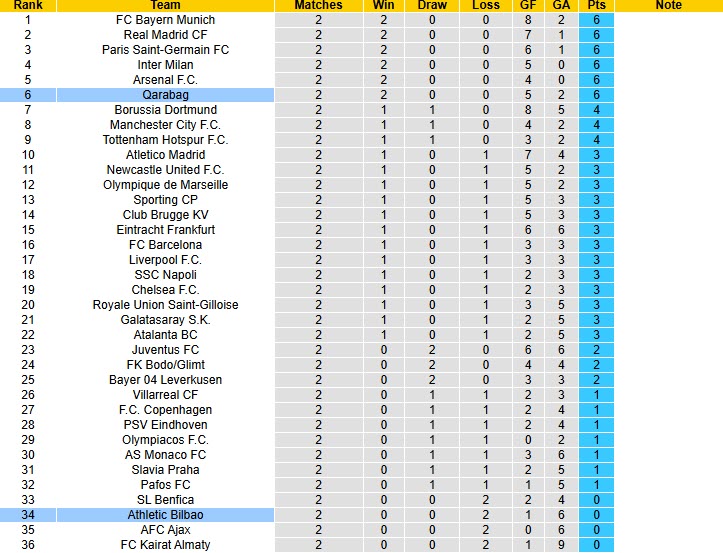 | Rank | Team | Matches | Win | Draw | Loss | GF | GA | Pts | Note |
|---|---|---|---|---|---|---|---|---|---|
| 1 | FC Bayern Munich | 2 | 2 | 0 | 0 | 8 | 2 | 6 | |
| 2 | Real Madrid CF | 2 | 2 | 0 | 0 | 7 | 1 | 6 | |
| 3 | Paris Saint-Germain FC | 2 | 2 | 0 | 0 | 6 | 1 | 6 | |
| 4 | Inter Milan | 2 | 2 | 0 | 0 | 5 | 0 | 6 | |
| 5 | Arsenal F.C. | 2 | 2 | 0 | 0 | 4 | 0 | 6 | |
| 6 | Qarabag | 2 | 2 | 0 | 0 | 5 | 2 | 6 | |
| 7 | Borussia Dortmund | 2 | 1 | 1 | 0 | 8 | 5 | 4 | |
| 8 | Manchester City F.C. | 2 | 1 | 1 | 0 | 4 | 2 | 4 | |
| 9 | Tottenham Hotspur F.C. | 2 | 1 | 1 | 0 | 3 | 2 | 4 | |
| 10 | Atletico Madrid | 2 | 1 | 0 | 1 | 7 | 4 | 3 | |
| 11 | Newcastle United F.C. | 2 | 1 | 0 | 1 | 5 | 2 | 3 | |
| 12 | Olympique de Marseille | 2 | 1 | 0 | 1 | 5 | 2 | 3 | |
| 13 | Sporting CP | 2 | 1 | 0 | 1 | 5 | 3 | 3 | |
| 14 | Club Brugge KV | 2 | 1 | 0 | 1 | 5 | 3 | 3 | |
| 15 | Eintracht Frankfurt | 2 | 1 | 0 | 1 | 6 | 6 | 3 | |
| 16 | FC Barcelona | 2 | 1 | 0 | 1 | 3 | 3 | 3 | |
| 17 | Liverpool F.C. | 2 | 1 | 0 | 1 | 3 | 3 | 3 | |
| 18 | SSC Napoli | 2 | 1 | 0 | 1 | 2 | 3 | 3 | |
| 19 | Chelsea F.C. | 2 | 1 | 0 | 1 | 2 | 3 | 3 | |
| 20 | Royale Union Saint-Gilloise | 2 | 1 | 0 | 1 | 3 | 5 | 3 | |
| 21 | Galatasaray S.K. | 2 | 1 | 0 | 1 | 2 | 5 | 3 | |
| 22 | Atalanta BC | 2 | 1 | 0 | 1 | 2 | 5 | 3 | |
| 23 | Juventus FC | 2 | 0 | 2 | 0 | 6 | 6 | 2 | |
| 24 | FK Bodo/Glimt | 2 | 0 | 2 | 0 | 4 | 4 | 2 | |
| 25 | Bayer 04 Leverkusen | 2 | 0 | 2 | 0 | 3 | 3 | 2 | |
| 26 | Villarreal CF | 2 | 0 | 1 | 1 | 2 | 3 | 1 | |
| 27 | F.C. Copenhagen | 2 | 0 | 1 | 1 | 2 | 4 | 1 | |
| 28 | PSV Eindhoven | 2 | 0 | 1 | 1 | 2 | 4 | 1 | |
| 29 | Olympiacos F.C. | 2 | 0 | 1 | 1 | 0 | 2 | 1 | |
| 30 | AS Monaco FC | 2 | 0 | 1 | 1 | 3 | 6 | 1 | |
| 31 | Slavia Praha | 2 | 0 | 1 | 1 | 2 | 5 | 1 | |
| 32 | Pafos FC | 2 | 0 | 1 | 1 | 1 | 5 | 1 | |
| 33 | SL Benfica | 2 | 0 | 0 | 2 | 2 | 4 | 0 | |
| 34 | Athletic Bilbao | 2 | 0 | 0 | 2 | 1 | 6 | 0 | |
| 35 | AFC Ajax | 2 | 0 | 0 | 2 | 0 | 6 | 0 | |
| 36 | FC Kairat Almaty | 2 | 0 | 0 | 2 | 1 | 9 | 0 | |